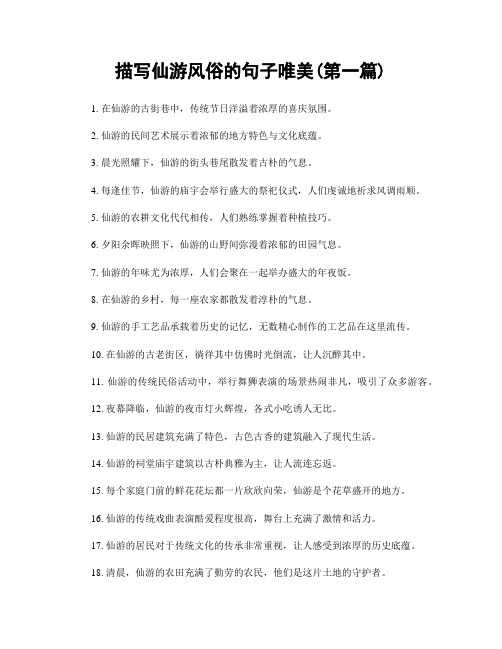 描写仙游风俗的句子唯美(第一篇)

1. 在仙游的古街巷中，传统节日洋溢着浓厚的喜庆氛围。

2. 仙游的民间艺术展示着浓郁的地方特色与文化底蕴。

3. 晨光照耀下，仙游的街头巷尾散发着古朴的气息。

4. 每逢佳节，仙游的庙宇会举行盛大的祭祀仪式，人们虔诚地祈求风调雨顺。

5. 仙游的农耕文化代代相传，人们熟练掌握着种植技巧。

6. 夕阳余晖映照下，仙游的山野间弥漫着浓郁的田园气息。

7. 仙游的年味尤为浓厚，人们会聚在一起举办盛大的年夜饭。

8. 在仙游的乡村，每一座农家都散发着淳朴的气息。

9. 仙游的手工艺品承载着历史的记忆，无数精心制作的工艺品在这里流传。

10. 在仙游的古老街区，徜徉其中仿佛时光倒流，让人沉醉其中。

11. 仙游的传统民俗活动中，举行舞狮表演的场景热闹非凡，吸引了众多游客。

12. 夜幕降临，仙游的夜市灯火辉煌，各式小吃诱人无比。

13. 仙游的民居建筑充满了特色，古色古香的建筑融入了现代生活。

14. 仙游的祠堂庙宇建筑以古朴典雅为主，让人流连忘返。

15. 每个家庭门前的鲜花花坛都一片欣欣向荣，仙游是个花草盛开的地方。

16. 仙游的传统戏曲表演酷爱程度很高，舞台上充满了激情和活力。

17. 仙游的居民对于传统文化的传承非常重视，让人感受到浓厚的历史底蕴。

18. 清晨，仙游的农田充满了勤劳的农民，他们是这片土地的守护者。